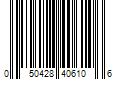 0 50428 40610 6